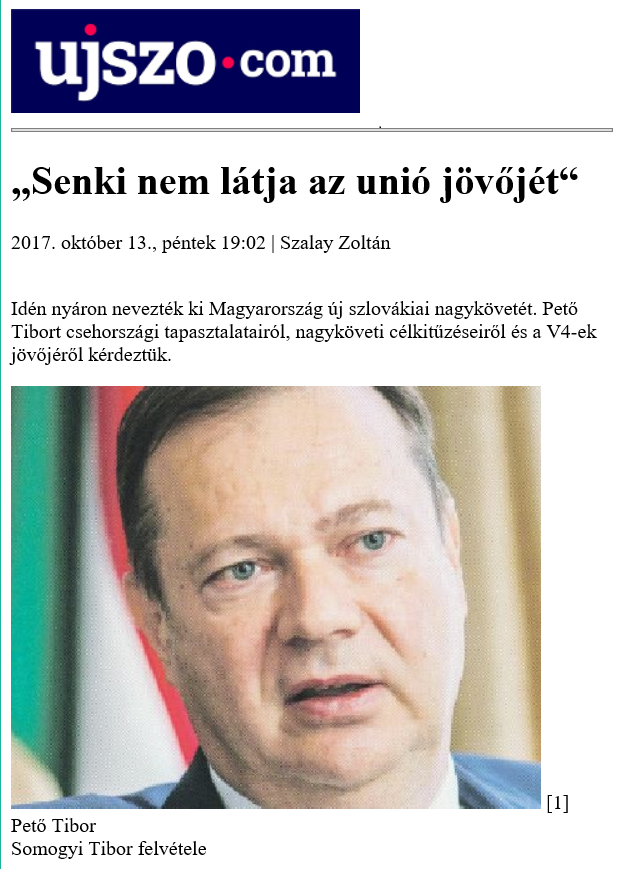 ujszo·com

„Senki nem látja az unió jövőjét“

2017. október 13., péntek 19:02 | Szalay Zoltán

Idén nyáron nevezték ki Magyarország új szlovákiai nagykövetét. Pető Tibort csehországi tapasztalatairól, nagyköveti célkitűzéseiről és a V4-ek jövőjéről kérdeztük.

[1]
Pető Tibor
Somogyi Tibor felvétele